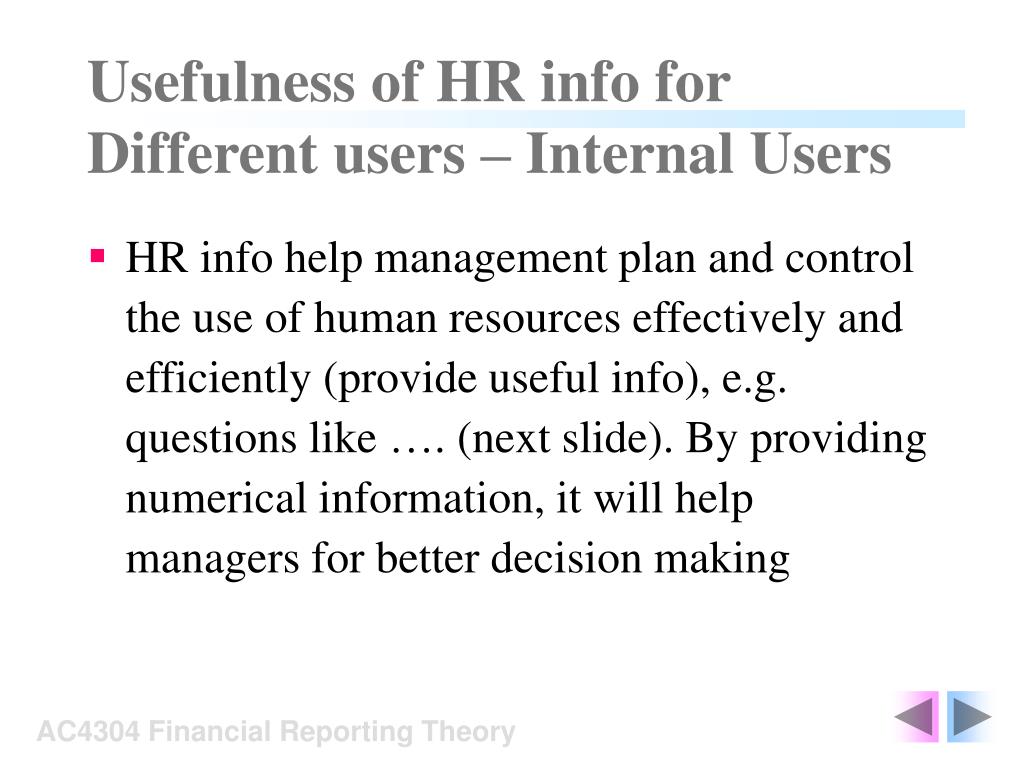 Usefulness of HR info for Different users – Internal Users

▪ HR info help management plan and control the use of human resources effectively and efficiently (provide useful info), e.g. questions like …. (next slide). By providing numerical information, it will help managers for better decision making

AC4304 Financial Reporting Theory